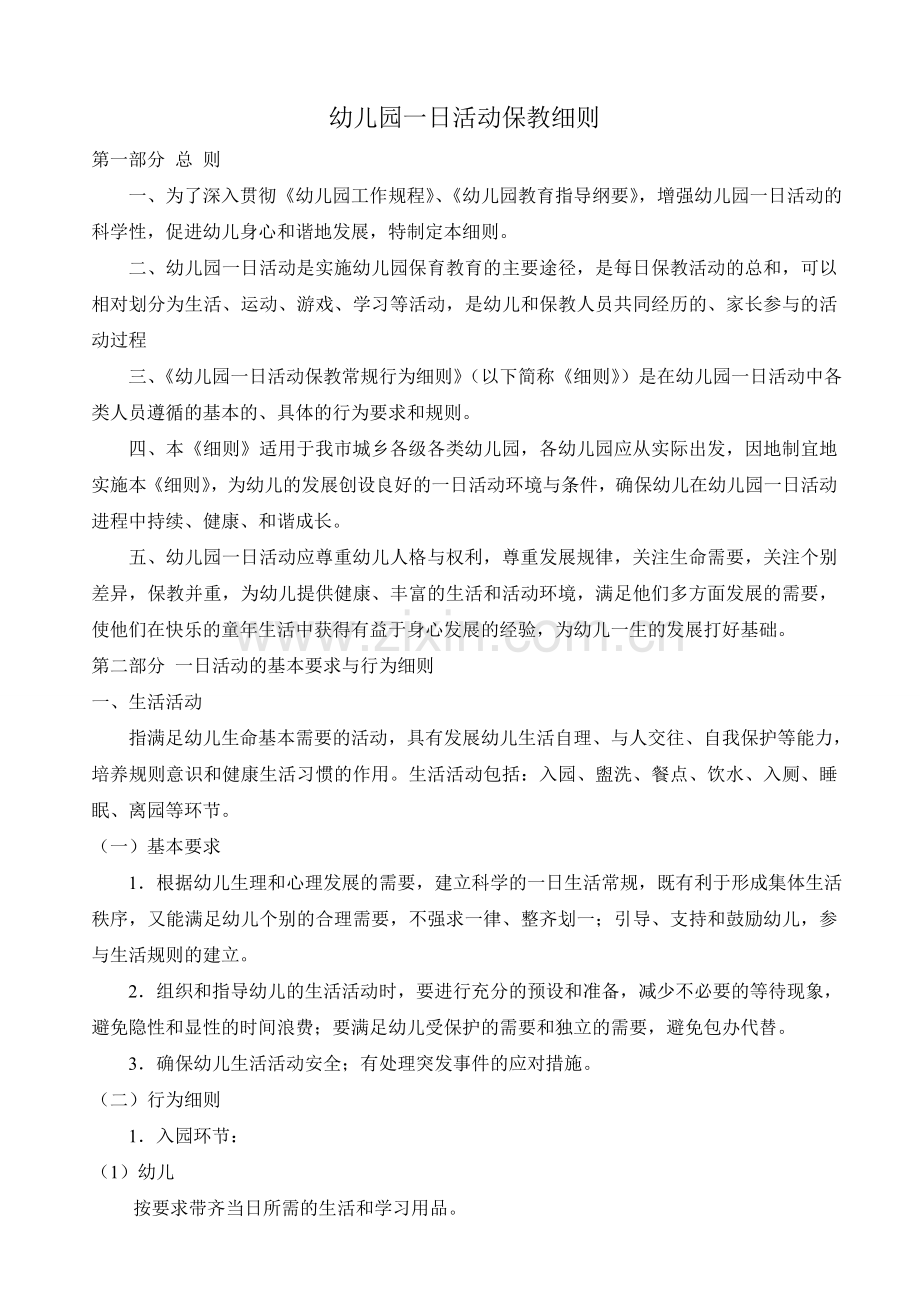 幼儿园一日活动保教细则

第一部分 总 则

一、为了深入贯彻《幼儿园工作规程》、《幼儿园教育指导纲要》，增强幼儿园一日活动的科学性，促进幼儿身心和谐地发展，特制定本细则。

二、幼儿园一日活动是实施幼儿园保育教育的主要途径，是每日保教活动的总和，可以相对划分为生活、运动、游戏、学习等活动，是幼儿和保教人员共同经历的、家长参与的活动过程

三、《幼儿园一日活动保教常规行为细则》（以下简称《细则》）是在幼儿园一日活动中各类人员遵循的基本的、具体的行为要求和规则。

四、本《细则》适用于我市城乡各级各类幼儿园，各幼儿园应从实际出发，因地制宜地实施本《细则》，为幼儿的发展创设良好的一日活动环境与条件，确保幼儿在幼儿园一日活动进程中持续、健康、和谐成长。

五、幼儿园一日活动应尊重幼儿人格与权利，尊重发展规律，关注生命需要，关注个别差异，保教并重，为幼儿提供健康、丰富的生活和活动环境，满足他们多方面发展的需要，使他们在快乐的童年生活中获得有益于身心发展的经验，为幼儿一生的发展打好基础。

第二部分 一日活动的基本要求与行为细则

一、生活活动

指满足幼儿生命基本需要的活动，具有发展幼儿生活自理、与人交往、自我保护等能力，培养规则意识和健康生活习惯的作用。生活活动包括：入园、盥洗、餐点、饮水、入厕、睡眠、离园等环节。

（一）基本要求

1．根据幼儿生理和心理发展的需要，建立科学的一日生活常规，既有利于形成集体生活秩序，又能满足幼儿个别的合理需要，不强求一律、整齐划一；引导、支持和鼓励幼儿，参与生活规则的建立。

2．组织和指导幼儿的生活活动时，要进行充分的预设和准备，减少不必要的等待现象，避免隐性和显性的时间浪费；要满足幼儿受保护的需要和独立的需要，避免包办代替。

3．确保幼儿生活活动安全；有处理突发事件的应对措施。

（二）行为细则

1．入园环节：

（1）幼儿

按要求带齐当日所需的生活和学习用品。

www.zixin.com.cn